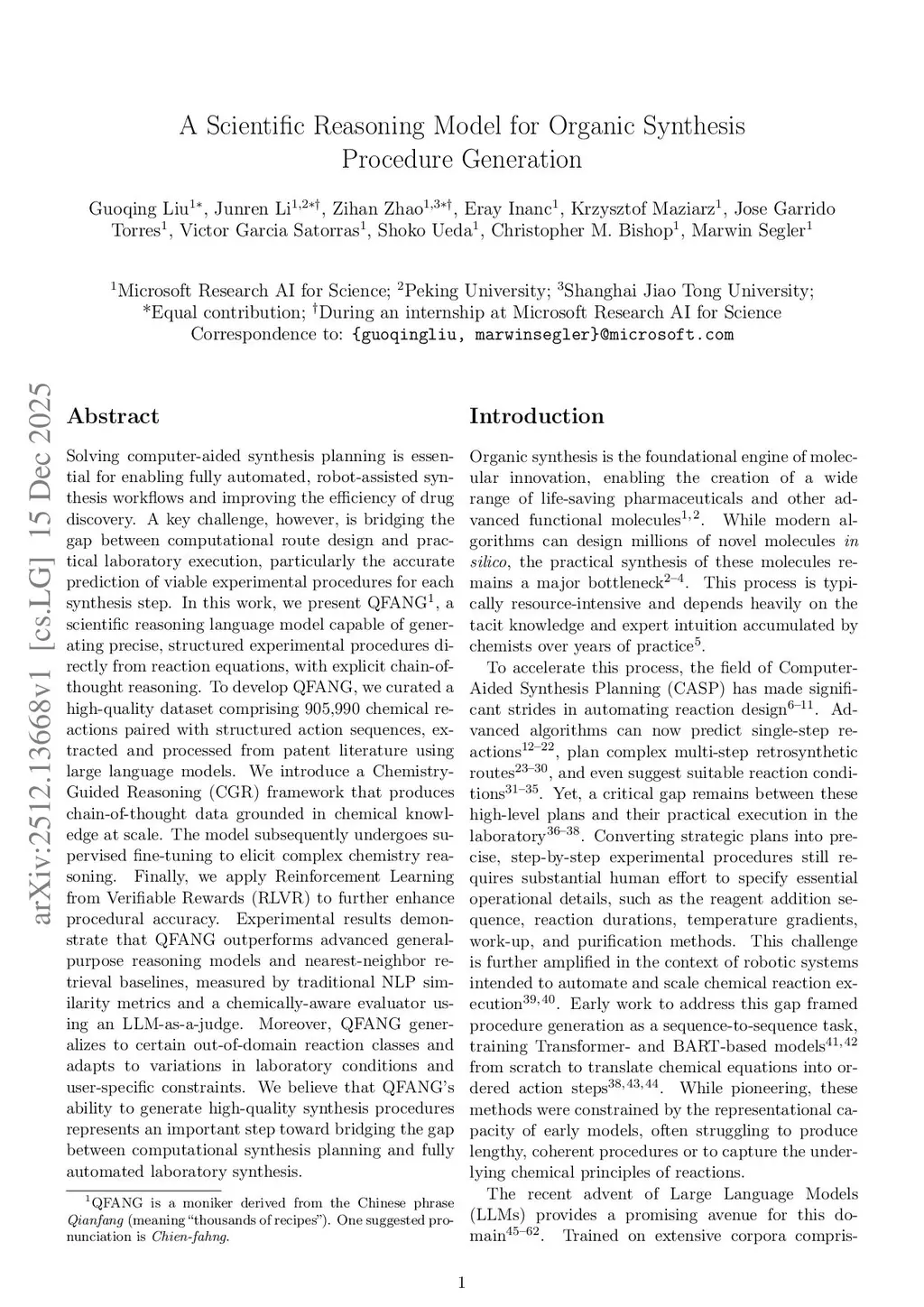 A Scientific Reasoning Model for Organic Synthesis Procedure Generation

Guoqing Liu$^{1*}$, Junren Li$^{1,2*\dagger}$, Zihan Zhao$^{1,3*\dagger}$, Eray Inanc$^{1}$, Krzysztof Maziarz$^{1}$, Jose Garrido Torres$^{1}$, Victor Garcia Satorras$^{1}$, Shoko Ueda$^{1}$, Christopher M. Bishop$^{1}$, Marwin Segler$^{1}$

$^{1}$Microsoft Research AI for Science; $^{2}$Peking University; $^{3}$Shanghai Jiao Tong University; *Equal contribution; $^{\dagger}$During an internship at Microsoft Research AI for Science
Correspondence to: {guoqingliu, marwinsegler}@microsoft.com

arXiv:2512.13668v1 [cs.LG] 15 Dec 2025

Abstract

Solving computer-aided synthesis planning is essential for enabling fully automated, robot-assisted synthesis workflows and improving the efficiency of drug discovery. A key challenge, however, is bridging the gap between computational route design and practical laboratory execution, particularly the accurate prediction of viable experimental procedures for each synthesis step. In this work, we present QFANG$^{1}$, a scientific reasoning language model capable of generating precise, structured experimental procedures directly from reaction equations, with explicit chain-of-thought reasoning. To develop QFANG, we curated a high-quality dataset comprising 905,990 chemical reactions paired with structured action sequences, extracted and processed from patent literature using large language models. We introduce a Chemistry-Guided Reasoning (CGR) framework that produces chain-of-thought data grounded in chemical knowledge at scale. The model subsequently undergoes supervised fine-tuning to elicit complex chemistry reasoning. Finally, we apply Reinforcement Learning from Verifiable Rewards (RLVR) to further enhance procedural accuracy. Experimental results demonstrate that QFANG outperforms advanced general-purpose reasoning models and nearest-neighbor retrieval baselines, measured by traditional NLP similarity metrics and a chemically-aware evaluator using an LLM-as-a-judge. Moreover, QFANG generalizes to certain out-of-domain reaction classes and adapts to variations in laboratory conditions and user-specific constraints. We believe that QFANG's ability to generate high-quality synthesis procedures represents an important step toward bridging the gap between computational synthesis planning and fully automated laboratory synthesis.

$^{1}$QFANG is a moniker derived from the Chinese phrase Qianfang (meaning "thousands of recipes"). One suggested pronunciation is Chien-fahng.

Introduction

Organic synthesis is the foundational engine of molecular innovation, enabling the creation of a wide range of life-saving pharmaceuticals and other advanced functional molecules$^{1,2}$. While modern algorithms can design millions of novel molecules in silico, the practical synthesis of these molecules remains a major bottleneck$^{2-4}$. This process is typically resource-intensive and depends heavily on the tacit knowledge and expert intuition accumulated by chemists over years of practice$^{5}$.

To accelerate this process, the field of Computer-Aided Synthesis Planning (CASP) has made significant strides in automating reaction design$^{6-11}$. Advanced algorithms can now predict single-step reactions$^{12-22}$, plan complex multi-step retrosynthetic routes$^{23-30}$, and even suggest suitable reaction conditions$^{31-35}$. Yet, a critical gap remains between these high-level plans and their practical execution in the laboratory$^{36-38}$. Converting strategic plans into precise, step-by-step experimental procedures still requires substantial human effort to specify essential operational details, such as the reagent addition sequence, reaction durations, temperature gradients, work-up, and purification methods. This challenge is further amplified in the context of robotic systems intended to automate and scale chemical reaction execution$^{39,40}$. Early work to address this gap framed procedure generation as a sequence-to-sequence task, training Transformer- and BART-based models$^{41,42}$ from scratch to translate chemical equations into ordered action steps$^{38,43,44}$. While pioneering, these methods were constrained by the representational capacity of early models, often struggling to produce lengthy, coherent procedures or to capture the underlying chemical principles of reactions.

The recent advent of Large Language Models (LLMs) provides a promising avenue for this domain$^{45-62}$. Trained on extensive corpora compris-

1